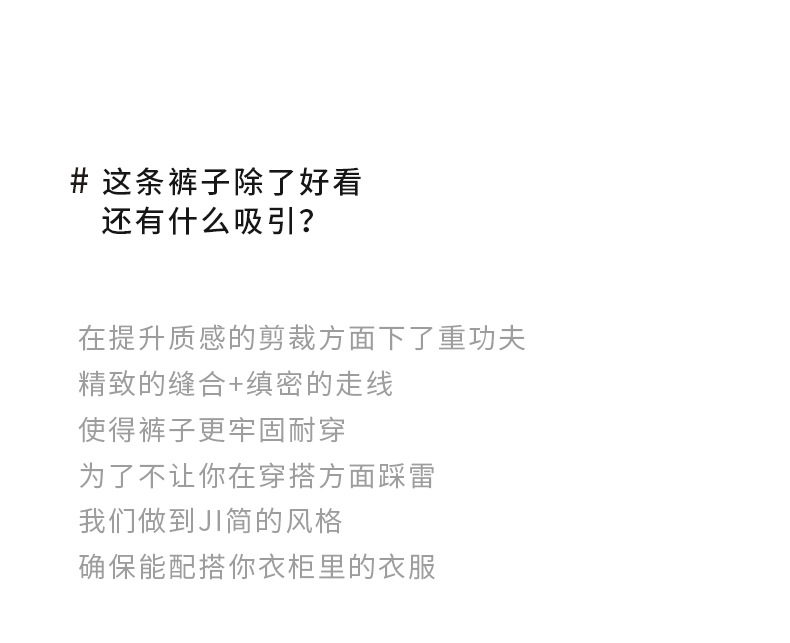 # 这条裤子除了好看
还有什么吸引?

在提升质感的剪裁方面下了重功夫
精致的缝合+缜密的走线
使得裤子更牢固耐穿
为了不让你在穿搭方面踩雷
我们做到JI简的风格
确保能配搭你衣柜里的衣服